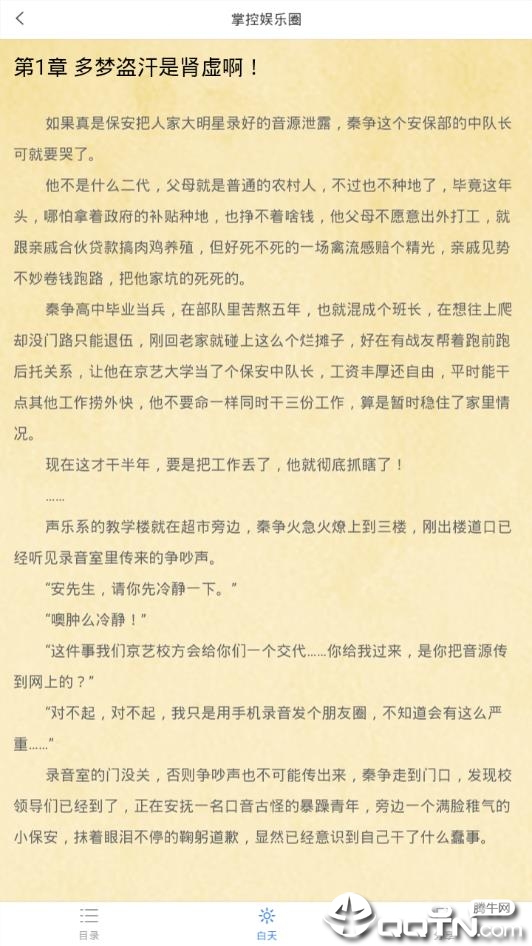 掌控娱乐圈

第1章 多梦盗汗是肾虚啊！

如果真是保安把人家大明星录好的音源泄露，秦争这个安保部的中队长可就要哭了。

他不是什么二代，父母就是普通的农村人，不过也不种地了，毕竟这年头，哪怕拿着政府的补贴种地，也挣不着啥钱，他父母不愿意出外打工，就跟亲戚合伙贷款搞肉鸡养殖，但好死不死的一场禽流感赔个精光，亲戚见势不妙卷钱跑路，把他家坑的死死的。

秦争高中毕业当兵，在部队里苦熬五年，也就混成个班长，在想往上爬却没门路只能退伍，刚回老家就碰上这么个烂摊子，好在有战友帮着跑前跑后托关系，让他在京艺大学当了个保安中队长，工资丰厚还自由，平时能干点其他工作捞外快，他不要命一样同时干三份工作，算是暂时稳住了家里情况。

现在这才干半年，要是把工作丢了，他就彻底抓瞎了！

……

声乐系的教学楼就在超市旁边，秦争火急火燎上到三楼，刚出楼道口已经听见录音室里传来的争吵声。

“安先生，请你先冷静一下。”

“噢肿么冷静！”

“这件事我们京艺校方会给你们一个交代……你给我过来，是你把音源传到网上的？”

“对不起，对不起，我只是用手机录音发个朋友圈，不知道会有这么严重……”

录音室的门没关，否则争吵声也不可能传出来，秦争走到门口，发现校领导们已经到了，正在安抚一名口音古怪的暴躁青年，旁边一个满脸稚气的小保安，抹着眼泪不停的鞠躬道歉，显然已经意识到自己干了什么蠢事。

目录
白天
腾牛网
QQTN.com